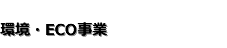 環境・ECO事業